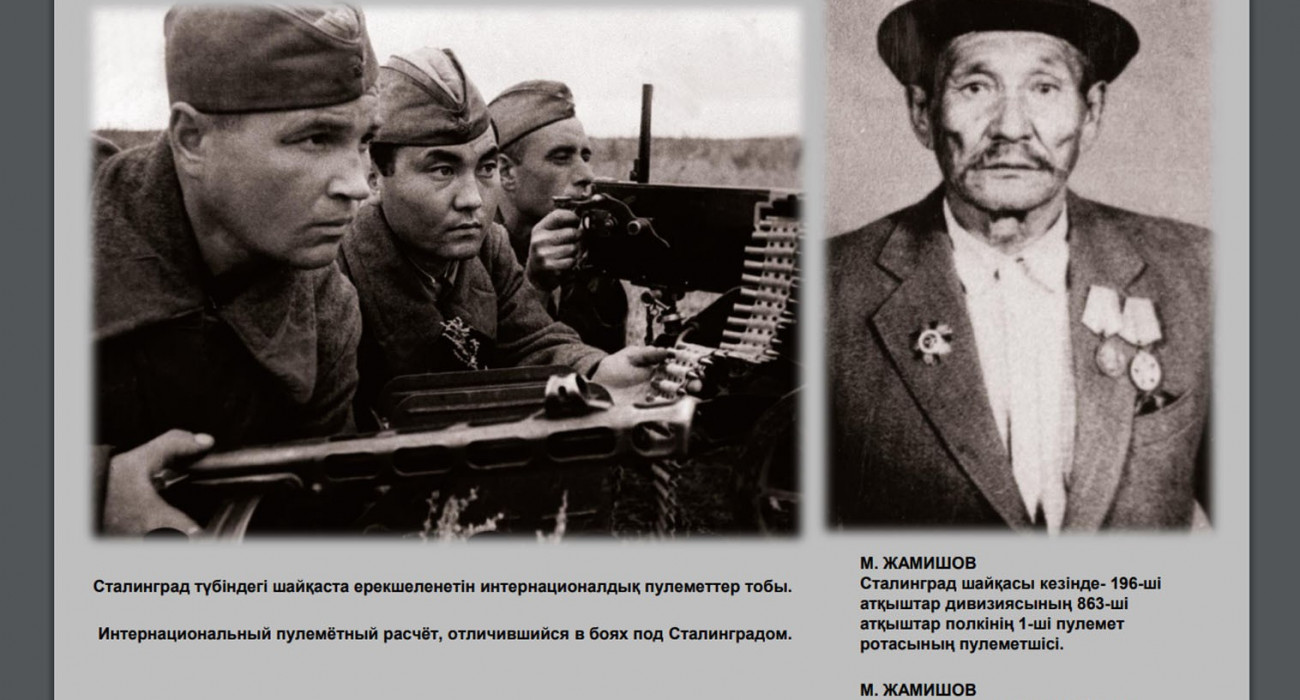 Сталинград түбіндегі шайқаста ерекшеленетін интернационалдық пулеметтер тобы.

Интернациональный пулемётный расчёт, отличившийся в боях под Сталинградом.

М. ЖАМИШОВ
Сталинград шайқасы кезінде- 196-ші атқыштар дивизиясының 863-ші атқыштар полкінің 1-ші пулемет ротасының пулеметшісі.

М. ЖАМИШОВ